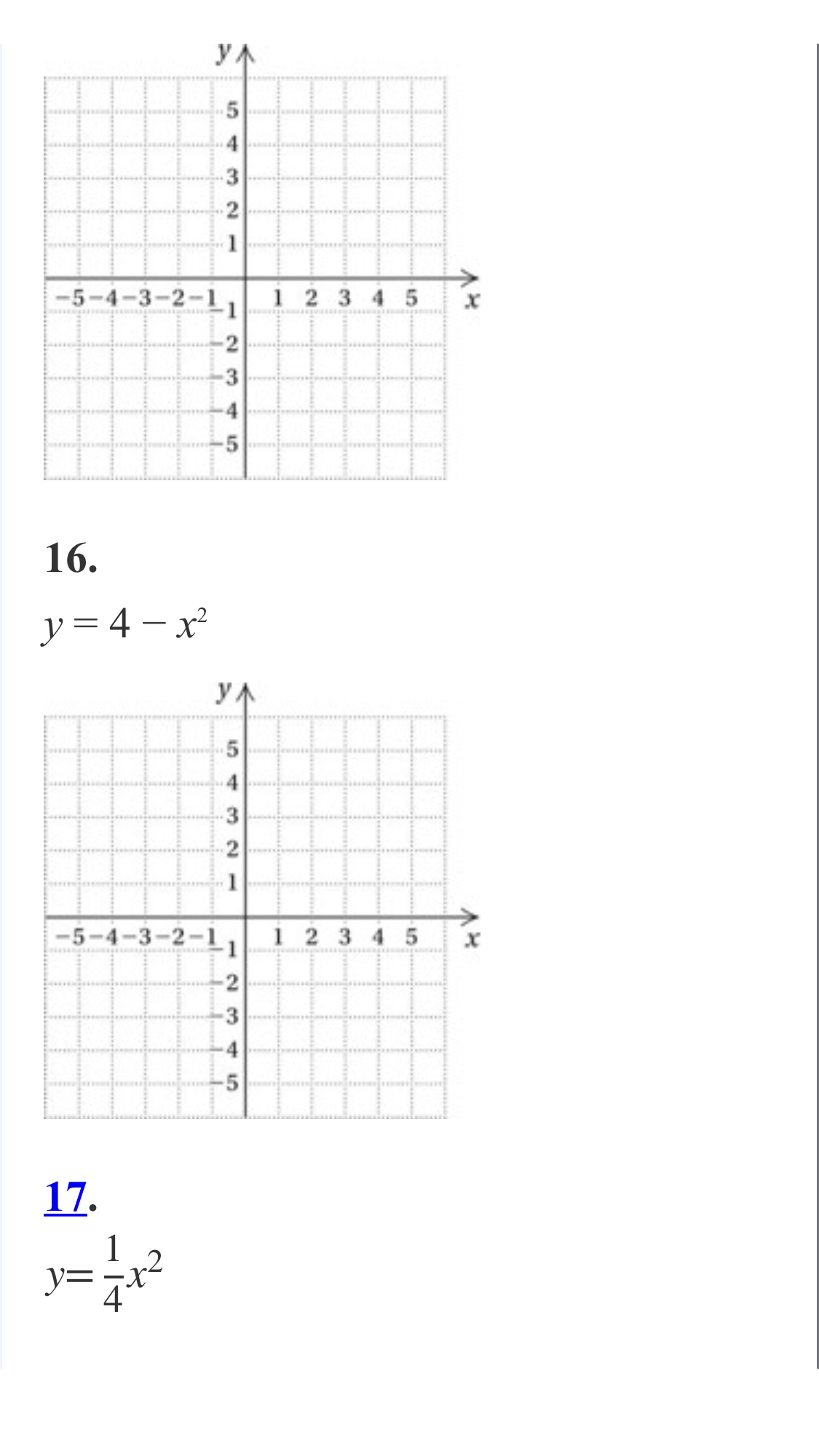 y
5
4
3
2
1
−5 −4 −3 −2 −1
1 2 3 4 5
x
−1
−2
−3
−4
−5

16.

$y = 4 - x^2$

y
5
4
3
2
1
−5 −4 −3 −2 −1
1 2 3 4 5
x
−1
−2
−3
−4
−5

17.

$y = \frac{1}{4}x^2$